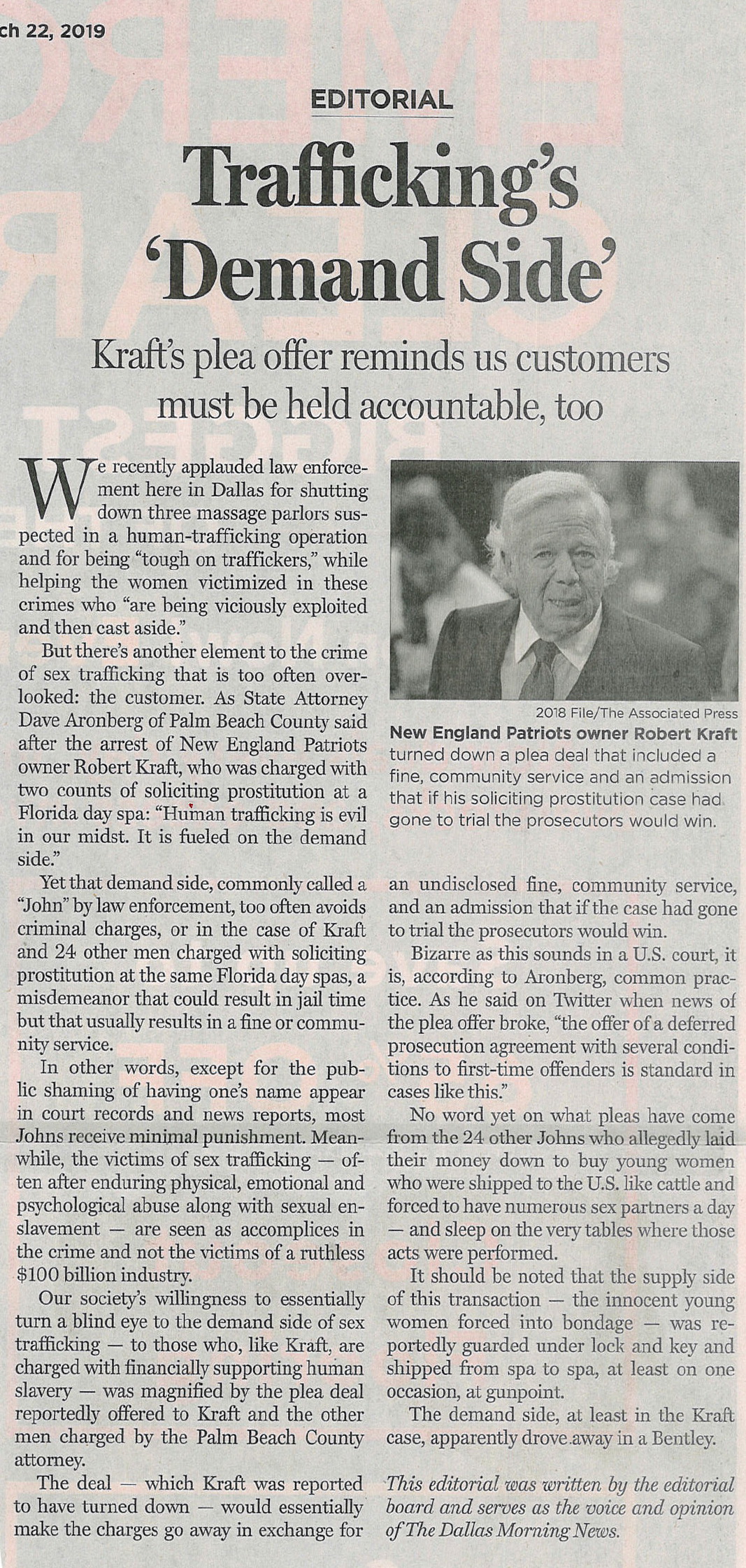 ch 22, 2019

EDITORIAL

Trafficking's 'Demand Side'

Kraft's plea offer reminds us customers must be held accountable, too

We recently applauded law enforcement here in Dallas for shutting down three massage parlors suspected in a human-trafficking operation and for being "tough on traffickers," while helping the women victimized in these crimes who "are being viciously exploited and then cast aside."

But there's another element to the crime of sex trafficking that is too often overlooked: the customer. As State Attorney Dave Aronberg of Palm Beach County said after the arrest of New England Patriots owner Robert Kraft, who was charged with two counts of soliciting prostitution at a Florida day spa: "Human trafficking is evil in our midst. It is fueled on the demand side."

Yet that demand side, commonly called a "John" by law enforcement, too often avoids criminal charges, or in the case of Kraft and 24 other men charged with soliciting prostitution at the same Florida day spas, a misdemeanor that could result in jail time but that usually results in a fine or community service.

In other words, except for the public shaming of having one's name appear in court records and news reports, most Johns receive minimal punishment. Meanwhile, the victims of sex trafficking — often after enduring physical, emotional and psychological abuse along with sexual enslavement — are seen as accomplices in the crime and not the victims of a ruthless $100 billion industry.

Our society's willingness to essentially turn a blind eye to the demand side of sex trafficking — to those who, like Kraft, are charged with financially supporting human slavery — was magnified by the plea deal reportedly offered to Kraft and the other men charged by the Palm Beach County attorney.

The deal — which Kraft was reported to have turned down — would essentially make the charges go away in exchange for

2018 File/The Associated Press
New England Patriots owner Robert Kraft turned down a plea deal that included a fine, community service and an admission that if his soliciting prostitution case had gone to trial the prosecutors would win.

an undisclosed fine, community service, and an admission that if the case had gone to trial the prosecutors would win.

Bizarre as this sounds in a U.S. court, it is, according to Aronberg, common practice. As he said on Twitter when news of the plea offer broke, "the offer of a deferred prosecution agreement with several conditions to first-time offenders is standard in cases like this."

No word yet on what pleas have come from the 24 other Johns who allegedly laid their money down to buy young women who were shipped to the U.S. like cattle and forced to have numerous sex partners a day — and sleep on the very tables where those acts were performed.

It should be noted that the supply side of this transaction — the innocent young women forced into bondage — was reportedly guarded under lock and key and shipped from spa to spa, at least on one occasion, at gunpoint.

The demand side, at least in the Kraft case, apparently drove away in a Bentley.

This editorial was written by the editorial board and serves as the voice and opinion of The Dallas Morning News.